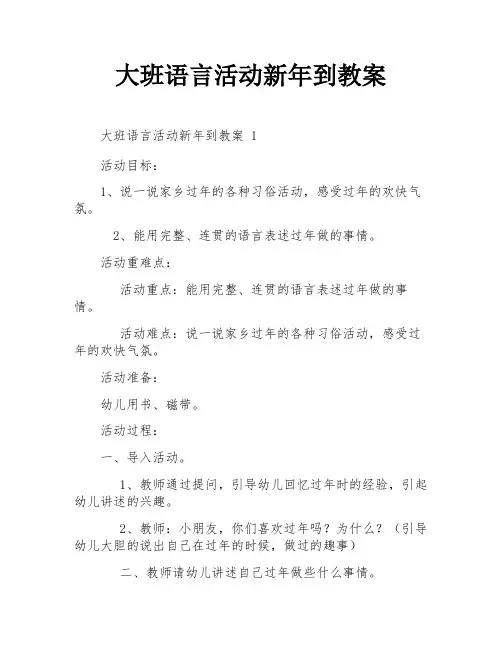 大班语言活动新年到教案

大班语言活动新年到教案 1

活动目标：

1、说一说家乡过年的各种习俗活动，感受过年的欢快气氛。

2、能用完整、连贯的语言表述过年做的事情。

活动重难点：

活动重点：能用完整、连贯的语言表述过年做的事情。

活动难点：说一说家乡过年的各种习俗活动，感受过年的欢快气氛。

活动准备：

幼儿用书、磁带。

活动过程：

一、导入活动。

1、教师通过提问，引导幼儿回忆过年时的经验，引起幼儿讲述的兴趣。

2、教师：小朋友，你们喜欢过年吗？为什么？（引导幼儿大胆的说出自己在过年的时候，做过的趣事）

二、教师请幼儿讲述自己过年做些什么事情。